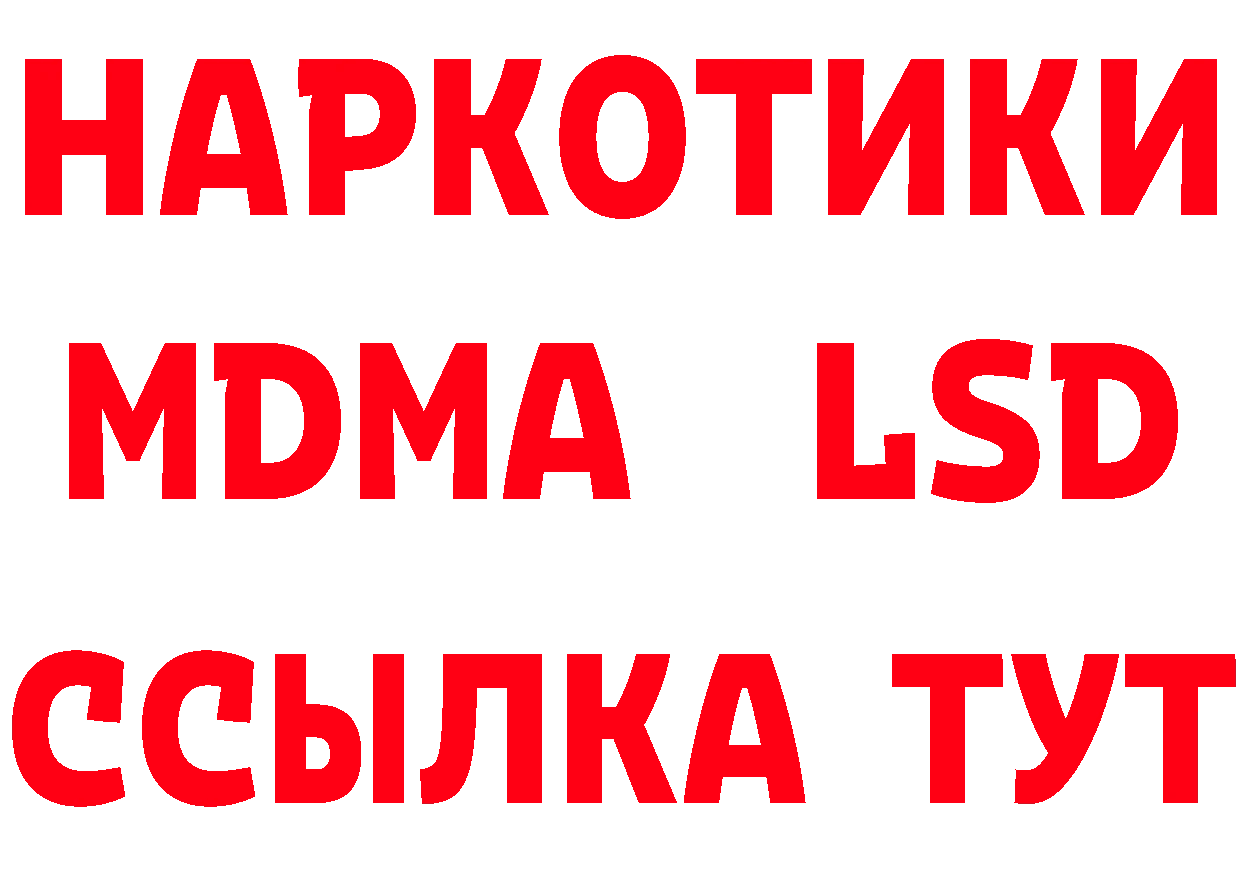 НАРКОТИКИ
MDMA LSD
ССЫЛКА ТУТ